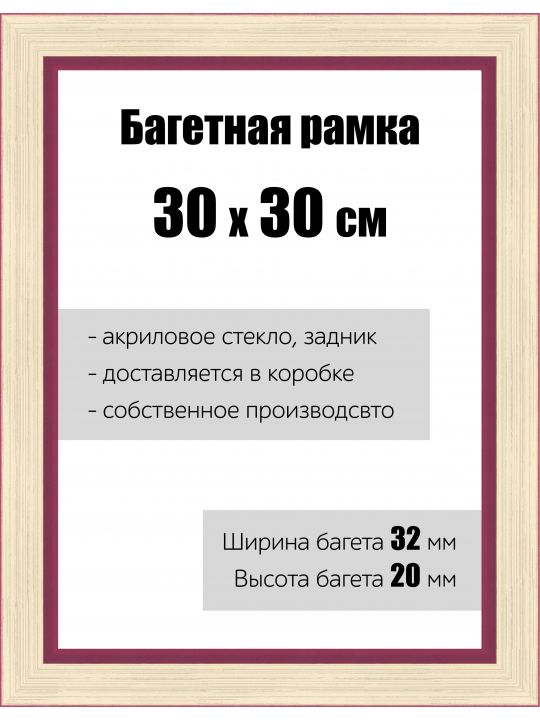 Багетная рамка

30 x 30 см

- акриловое стекло, задник
- доставляется в коробке
- собственное производсвто

Ширина багета 32 мм
Высота багета 20 мм